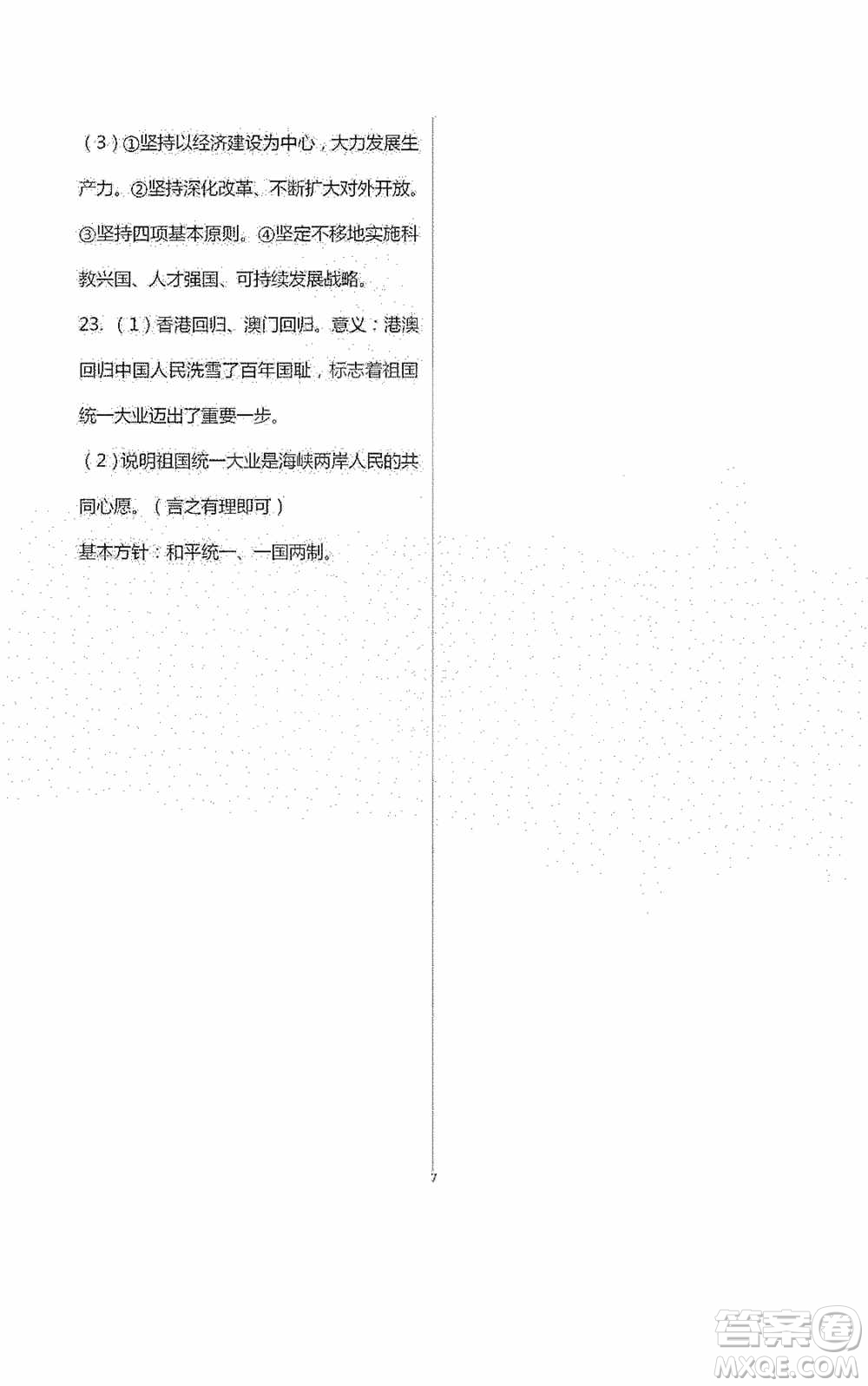 （3）①坚持以经济建设为中心，大力发展生产力。②坚持深化改革、不断扩大对外开放。③坚持四项基本原则。④坚定不移地实施科教兴国、人才强国、可持续发展战略。

23.（1）香港回归、澳门回归。意义：港澳回归中国人民洗雪了百年国耻，标志着祖国统一大业迈出了重要一步。

（2）说明祖国统一大业是海峡两岸人民的共同心愿。（言之有理即可）

基本方针：和平统一、一国两制。

7

答案圈
MXQE.COM